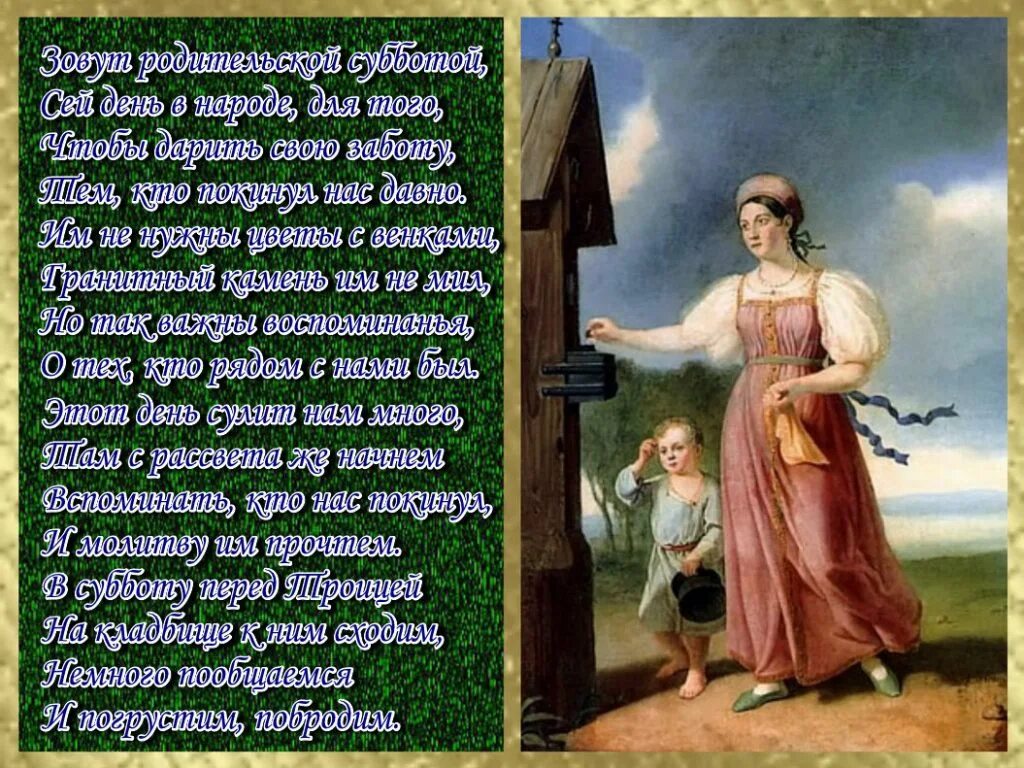 Зовут родительской субботой,
Сей день в народе, для того,
Чтобы дарить свою заботу,
Тем, кто покинул нас давно.
Им не нужны цветы с венками,
Гранитный камень им не мил,
Но так важны воспоминанья,
О тех, кто рядом с нами был.
Этот день сулит нам много,
Там с рассвета же начнем
Вспоминать, кто нас покинул,
И молитву им прочтем.
В субботу перед Троицей
На кладбище к ним сходим,
Немного пообщаемся
И погрустим, побродим.